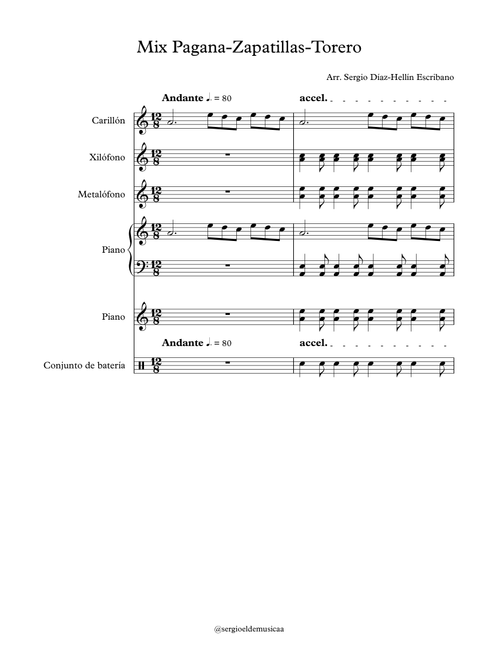 Mix Pagana-Zapatillas-Torero

Arr. Sergio Díaz-Hellín Escribano

Andante ♩. = 80

accel.

Carillón

Xilófono

Metalófono

Piano

Piano

Andante ♩. = 80

accel.

Conjunto de batería

@sergioeldemusicaa